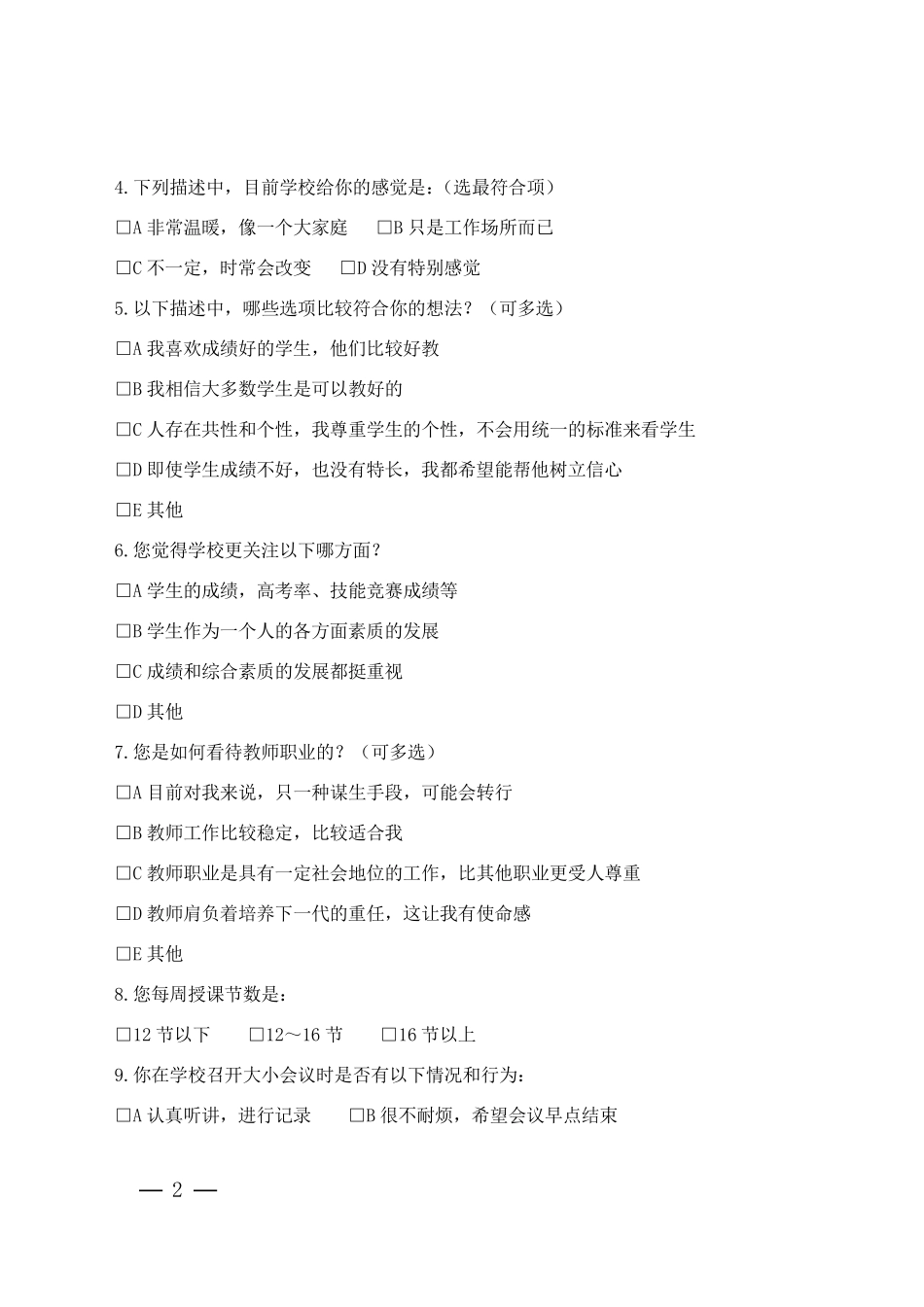 4.下列描述中，目前学校给你的感觉是：（选最符合项）

□A 非常温暖，像一个大家庭　□B 只是工作场所而已

□C 不一定，时常会改变　□D 没有特别感觉

5.以下描述中，哪些选项比较符合你的想法？（可多选）

□A 我喜欢成绩好的学生，他们比较好教

□B 我相信大多数学生是可以教好的

□C 人存在共性和个性，我尊重学生的个性，不会用统一的标准来看学生

□D 即使学生成绩不好，也没有特长，我都希望能帮他树立信心

□E 其他

6.您觉得学校更关注以下哪方面？

□A 学生的成绩，高考率、技能竞赛成绩等

□B 学生作为一个人的各方面素质的发展

□C 成绩和综合素质的发展都挺重视

□D 其他

7.您是如何看待教师职业的？（可多选）

□A 目前对我来说，只一种谋生手段，可能会转行

□B 教师工作比较稳定，比较适合我

□C 教师职业是具有一定社会地位的工作，比其他职业更受人尊重

□D 教师肩负着培养下一代的重任，这让我有使命感

□E 其他

8.您每周授课节数是：

□12 节以下　□12～16 节　□16 节以上

9.你在学校召开大小会议时是否有以下情况和行为：

□A 认真听讲，进行记录　□B 很不耐烦，希望会议早点结束

— 2 —